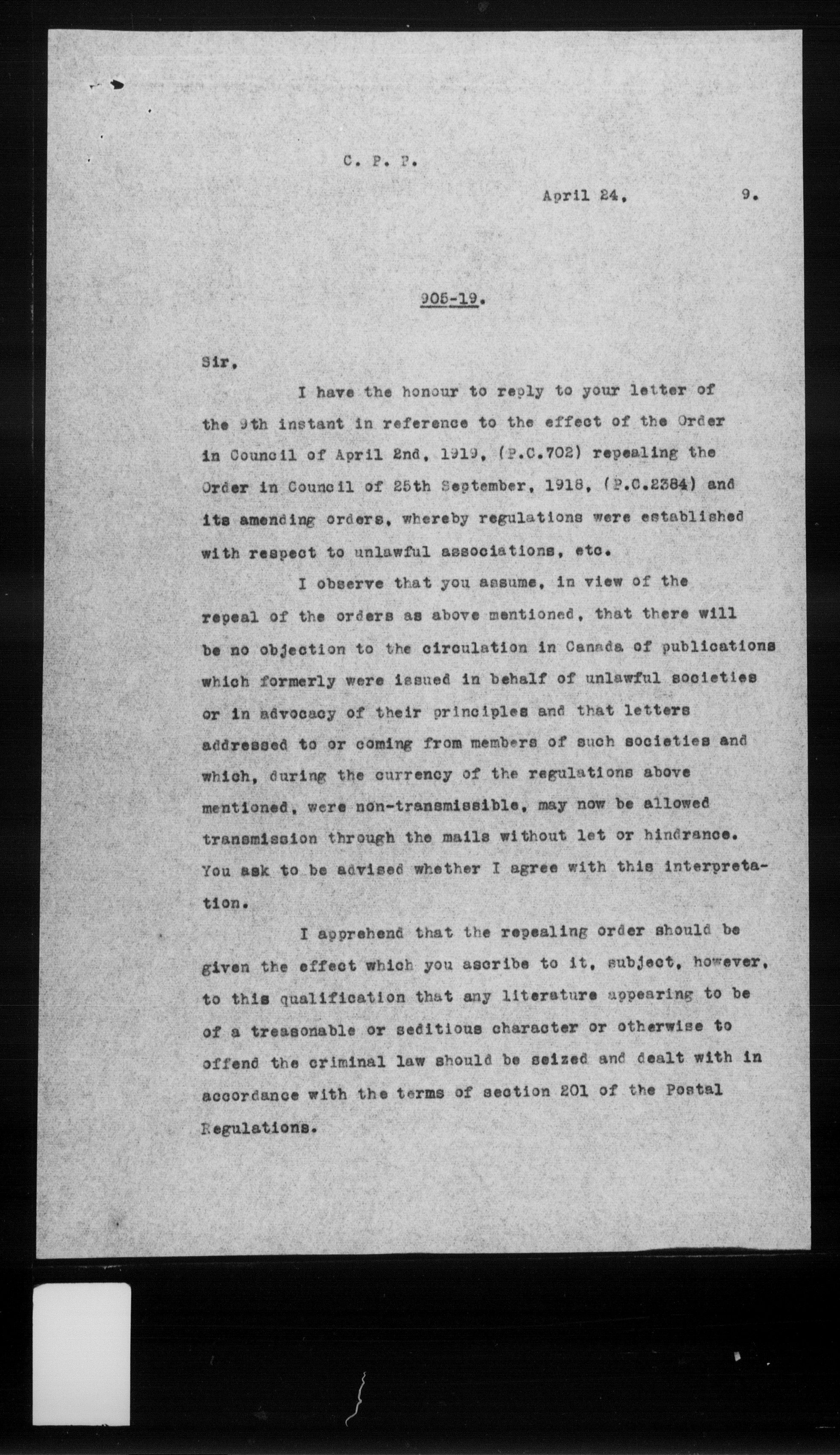 C. P. P.

April 24, 9.

905-19.

Sir,

I have the honour to reply to your letter of the 9th instant in reference to the effect of the Order in Council of April 2nd, 1919, (P.C.702) repealing the Order in Council of 25th September, 1918, (P.C.2384) and its amending orders, whereby regulations were established with respect to unlawful associations, etc.

I observe that you assume, in view of the repeal of the orders as above mentioned, that there will be no objection to the circulation in Canada of publications which formerly were issued in behalf of unlawful societies or in advocacy of their principles and that letters addressed to or coming from members of such societies and which, during the currency of the regulations above mentioned, were non-transmissible, may now be allowed transmission through the mails without let or hindrance. You ask to be advised whether I agree with this interpretation.

I apprehend that the repealing order should be given the effect which you ascribe to it, subject, however, to this qualification that any literature appearing to be of a treasonable or seditious character or otherwise to offend the criminal law should be seized and dealt with in accordance with the terms of section 201 of the Postal Regulations.